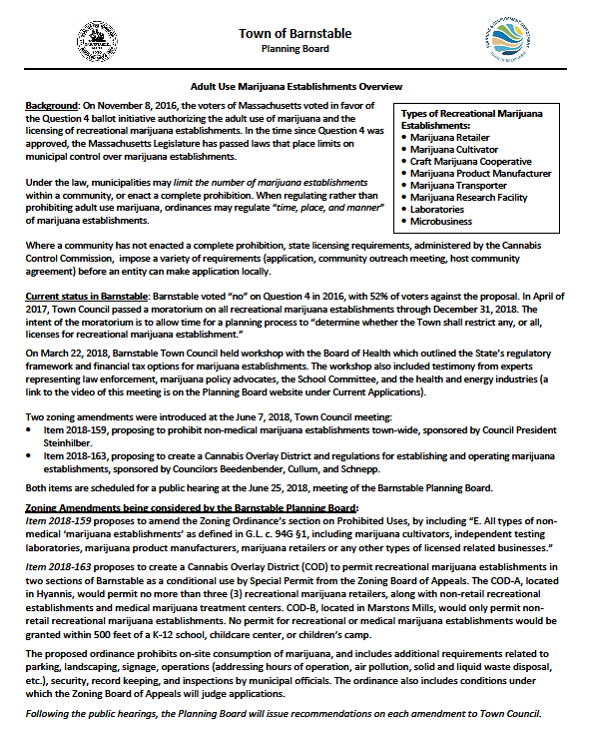 Town of Barnstable
Planning Board

Adult Use Marijuana Establishments Overview

Background: On November 8, 2016, the voters of Massachusetts voted in favor of the Question 4 ballot initiative authorizing the adult use of marijuana and the licensing of recreational marijuana establishments. In the time since Question 4 was approved, the Massachusetts Legislature has passed laws that place limits on municipal control over marijuana establishments.

Under the law, municipalities may limit the number of marijuana establishments within a community, or enact a complete prohibition. When regulating rather than prohibiting adult use marijuana, ordinances may regulate "time, place, and manner" of marijuana establishments.

Types of Recreational Marijuana Establishments:
• Marijuana Retailer
• Marijuana Cultivator
• Craft Marijuana Cooperative
• Marijuana Product Manufacturer
• Marijuana Transporter
• Marijuana Research Facility
• Laboratories
• Microbusiness

Where a community has not enacted a complete prohibition, state licensing requirements, administered by the Cannabis Control Commission, impose a variety of requirements (application, community outreach meeting, host community agreement) before an entity can make application locally.

Current status in Barnstable: Barnstable voted "no" on Question 4 in 2016, with 52% of voters against the proposal. In April of 2017, Town Council passed a moratorium on all recreational marijuana establishments through December 31, 2018. The intent of the moratorium is to allow time for a planning process to "determine whether the Town shall restrict any, or all, licenses for recreational marijuana establishment."

On March 22, 2018, Barnstable Town Council held workshop with the Board of Health which outlined the State's regulatory framework and financial tax options for marijuana establishments. The workshop also included testimony from experts representing law enforcement, marijuana policy advocates, the School Committee, and the health and energy industries (a link to the video of this meeting is on the Planning Board website under Current Applications).

Two zoning amendments were introduced at the June 7, 2018, Town Council meeting:
• Item 2018-159, proposing to prohibit non-medical marijuana establishments town-wide, sponsored by Council President Steinhilber.
• Item 2018-163, proposing to create a Cannabis Overlay District and regulations for establishing and operating marijuana establishments, sponsored by Councilors Beedenbender, Cullum, and Schnepp.

Both items are scheduled for a public hearing at the June 25, 2018, meeting of the Barnstable Planning Board.

Zoning Amendments being considered by the Barnstable Planning Board:
Item 2018-159 proposes to amend the Zoning Ordinance's section on Prohibited Uses, by including "E. All types of non-medical 'marijuana establishments' as defined in G.L. c. 94G §1, including marijuana cultivators, independent testing laboratories, marijuana product manufacturers, marijuana retailers or any other types of licensed related businesses."

Item 2018-163 proposes to create a Cannabis Overlay District (COD) to permit recreational marijuana establishments in two sections of Barnstable as a conditional use by Special Permit from the Zoning Board of Appeals. The COD-A, located in Hyannis, would permit no more than three (3) recreational marijuana retailers, along with non-retail recreational establishments and medical marijuana treatment centers. COD-B, located in Marstons Mills, would only permit non-retail recreational marijuana establishments. No permit for recreational or medical marijuana establishments would be granted within 500 feet of a K-12 school, childcare center, or children's camp.

The proposed ordinance prohibits on-site consumption of marijuana, and includes additional requirements related to parking, landscaping, signage, operations (addressing hours of operation, air pollution, solid and liquid waste disposal, etc.), security, record keeping, and inspections by municipal officials. The ordinance also includes conditions under which the Zoning Board of Appeals will judge applications.

Following the public hearings, the Planning Board will issue recommendations on each amendment to Town Council.